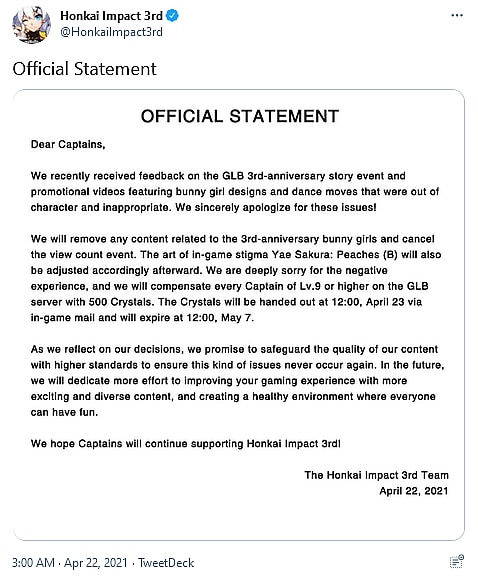 Honkai Impact 3rd
@HonkaiImpact3rd

Official Statement

OFFICIAL STATEMENT

Dear Captains,

We recently received feedback on the GLB 3rd-anniversary story event and promotional videos featuring bunny girl designs and dance moves that were out of character and inappropriate. We sincerely apologize for these issues!

We will remove any content related to the 3rd-anniversary bunny girls and cancel the view count event. The art of in-game stigma Yae Sakura: Peaches (B) will also be adjusted accordingly afterward. We are deeply sorry for the negative experience, and we will compensate every Captain of Lv.9 or higher on the GLB server with 500 Crystals. The Crystals will be handed out at 12:00, April 23 via in-game mail and will expire at 12:00, May 7.

As we reflect on our decisions, we promise to safeguard the quality of our content with higher standards to ensure this kind of issues never occur again. In the future, we will dedicate more effort to improving your gaming experience with more exciting and diverse content, and creating a healthy environment where everyone can have fun.

We hope Captains will continue supporting Honkai Impact 3rd!

The Honkai Impact 3rd Team
April 22, 2021

3:00 AM · Apr 22, 2021 · TweetDeck